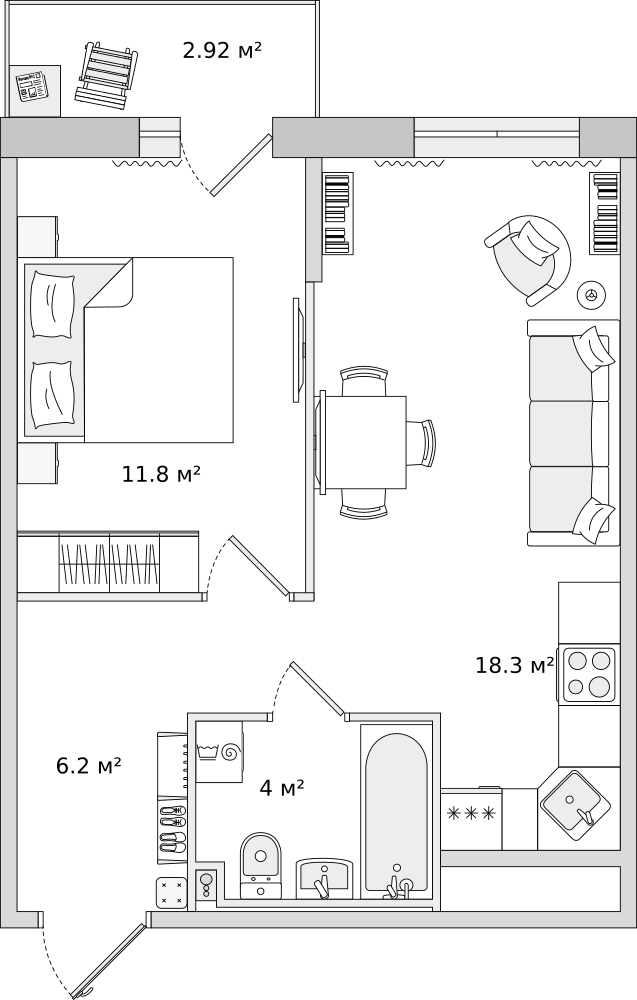 2.92 м²

11.8 м²

18.3 м²

6.2 м²

4 м²